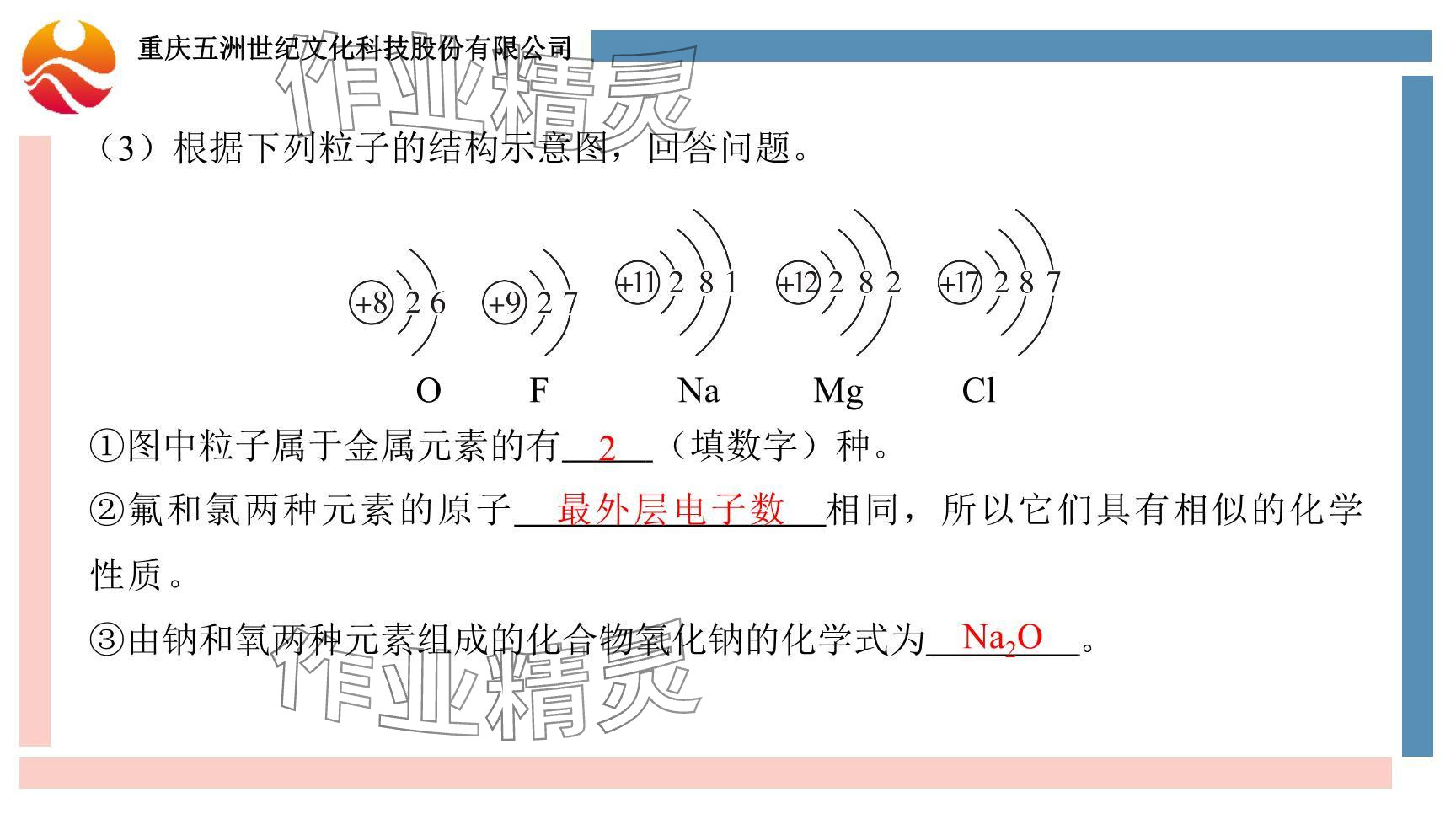 重庆五洲世纪文化科技股份有限公司

作业精灵

（3）根据下列粒子的结构示意图，回答问题。

+8 2 6　+9 2 7　+11 2 8 1　+12 2 8 2　+17 2 8 7

O　F　Na　Mg　Cl

①图中粒子属于金属元素的有__2__（填数字）种。

②氟和氯两种元素的原子__最外层电子数__相同，所以它们具有相似的化学性质。

③由钠和氧两种元素组成的化合物氧化钠的化学式为__$Na_2O$__。

作业精灵